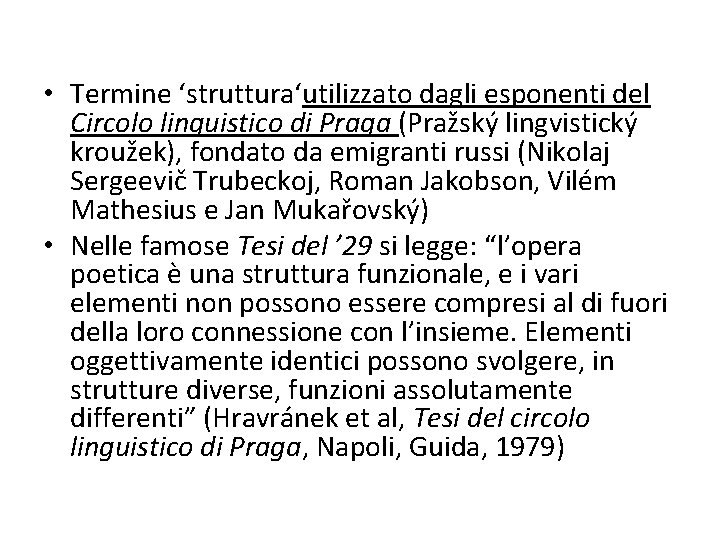 • Termine ‘struttura‘utilizzato dagli esponenti del Circolo linguistico di Praga (Pražský lingvistický kroužek), fondato da emigranti russi (Nikolaj Sergeevič Trubeckoj, Roman Jakobson, Vilém Mathesius e Jan Mukařovský)
• Nelle famose Tesi del ’29 si legge: “l’opera poetica è una struttura funzionale, e i vari elementi non possono essere compresi al di fuori della loro connessione con l’insieme. Elementi oggettivamente identici possono svolgere, in strutture diverse, funzioni assolutamente differenti” (Hravránek et al, Tesi del circolo linguistico di Praga, Napoli, Guida, 1979)